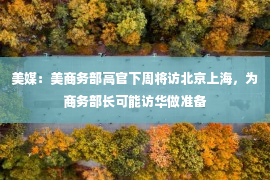 美媒：美商务部高官下周将访北京上海，为商务部长可能访华做准备